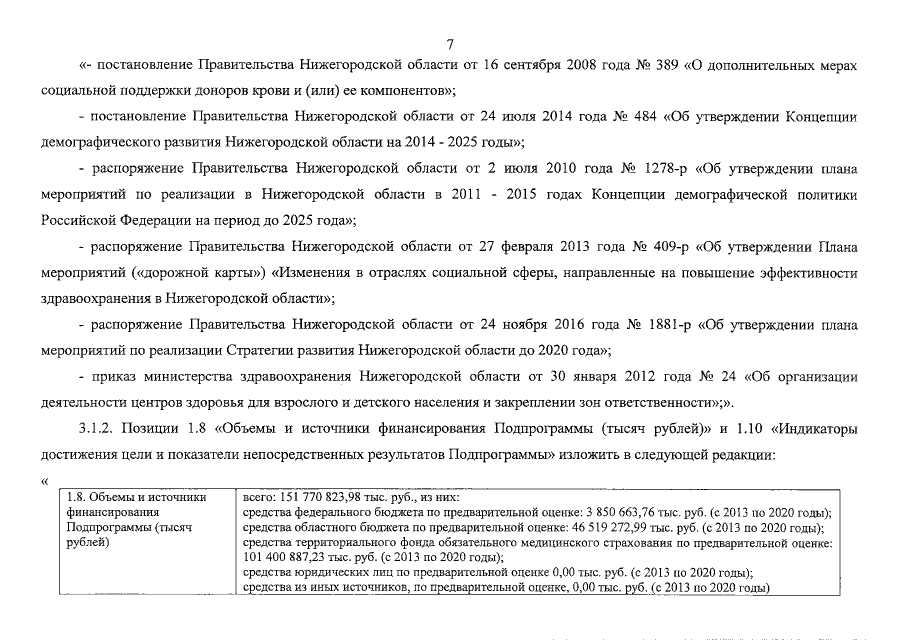 7

«- постановление Правительства Нижегородской области от 16 сентября 2008 года № 389 «О дополнительных мерах социальной поддержки доноров крови и (или) ее компонентов»;

- постановление Правительства Нижегородской области от 24 июля 2014 года № 484 «Об утверждении Концепции демографического развития Нижегородской области на 2014 - 2025 годы»;

- распоряжение Правительства Нижегородской области от 2 июля 2010 года № 1278-р «Об утверждении плана мероприятий по реализации в Нижегородской области в 2011 - 2015 годах Концепции демографической политики Российской Федерации на период до 2025 года»;

- распоряжение Правительства Нижегородской области от 27 февраля 2013 года № 409-р «Об утверждении Плана мероприятий («дорожной карты») «Изменения в отраслях социальной сферы, направленные на повышение эффективности здравоохранения в Нижегородской области»;

- распоряжение Правительства Нижегородской области от 24 ноября 2016 года № 1881-р «Об утверждении плана мероприятий по реализации Стратегии развития Нижегородской области до 2020 года»;

- приказ министерства здравоохранения Нижегородской области от 30 января 2012 года № 24 «Об организации деятельности центров здоровья для взрослого и детского населения и закреплении зон ответственности»;».

3.1.2. Позиции 1.8 «Объемы и источники финансирования Подпрограммы (тысяч рублей)» и 1.10 «Индикаторы достижения цели и показатели непосредственных результатов Подпрограммы» изложить в следующей редакции:

«

| 1.8. Объемы и источники финансирования Подпрограммы (тысяч рублей) | всего: 151 770 823,98 тыс. руб., из них: средства федерального бюджета по предварительной оценке: 3 850 663,76 тыс. руб. (с 2013 по 2020 годы); средства областного бюджета по предварительной оценке: 46 519 272,99 тыс. руб. (с 2013 по 2020 годы); средства территориального фонда обязательного медицинского страхования по предварительной оценке: 101 400 887,23 тыс. руб. (с 2013 по 2020 годы); средства юридических лиц по предварительной оценке 0,00 тыс. руб. (с 2013 по 2020 годы); средства из иных источников, по предварительной оценке, 0,00 тыс. руб. (с 2013 по 2020 годы) |
|---|---|